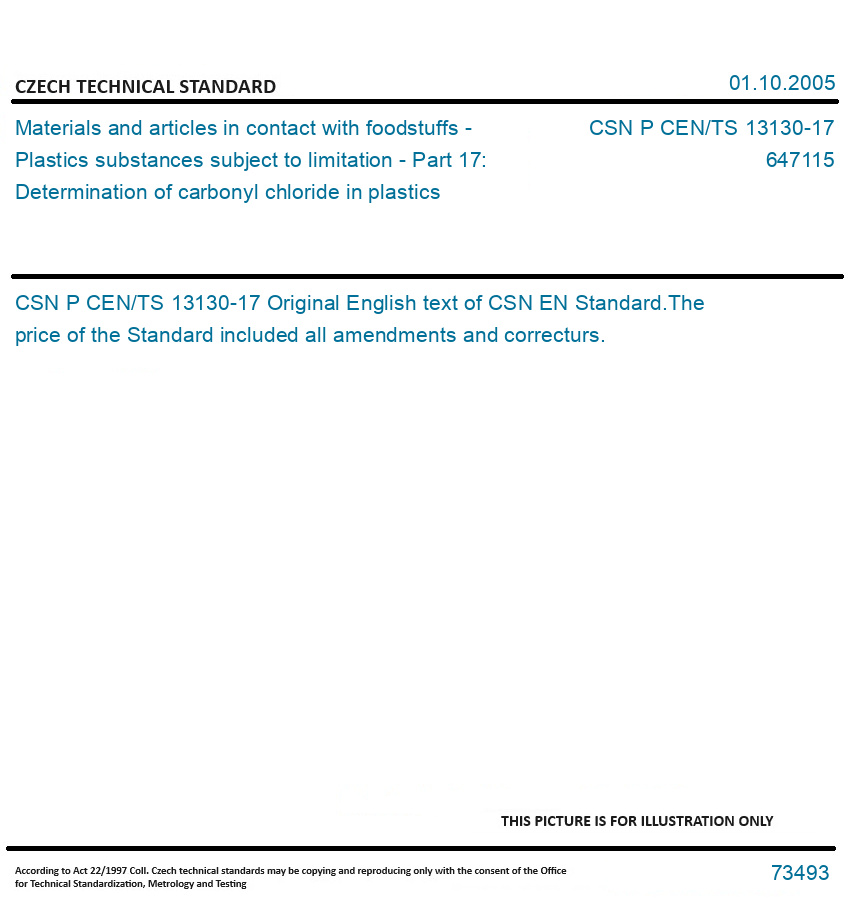 CZECH TECHNICAL STANDARD

01.10.2005

Materials and articles in contact with foodstuffs - Plastics substances subject to limitation - Part 17: Determination of carbonyl chloride in plastics

CSN P CEN/TS 13130-17
647115

CSN P CEN/TS 13130-17 Original English text of CSN EN Standard.The price of the Standard included all amendments and correcturs.

THIS PICTURE IS FOR ILLUSTRATION ONLY

According to Act 22/1997 Coll. Czech technical standards may be copying and reproducing only with the consent of the Office for Technical Standardization, Metrology and Testing

73493